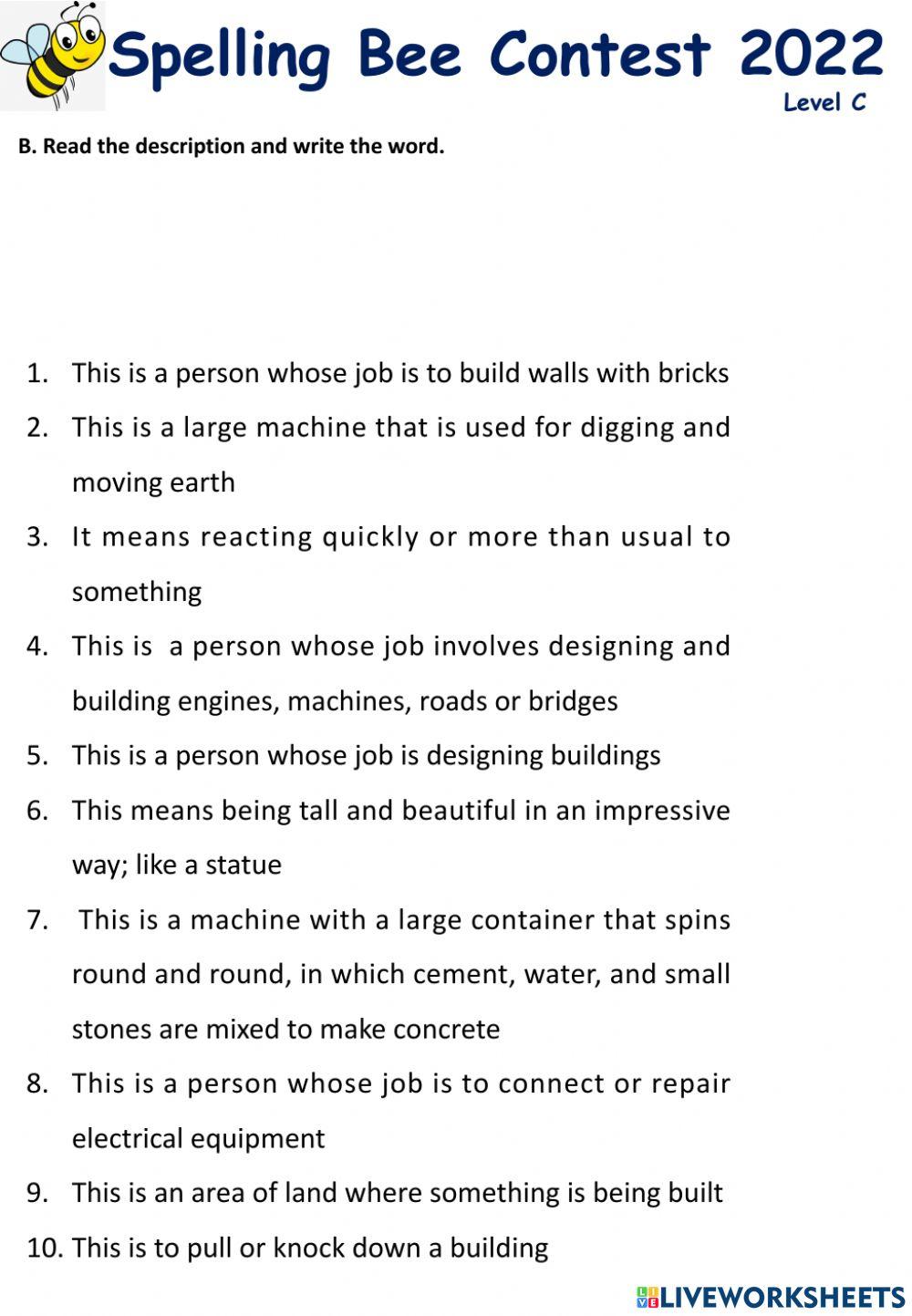 Spelling Bee Contest 2022
Level C

B. Read the description and write the word.

1. This is a person whose job is to build walls with bricks
2. This is a large machine that is used for digging and moving earth
3. It means reacting quickly or more than usual to something
4. This is a person whose job involves designing and building engines, machines, roads or bridges
5. This is a person whose job is designing buildings
6. This means being tall and beautiful in an impressive way; like a statue
7. This is a machine with a large container that spins round and round, in which cement, water, and small stones are mixed to make concrete
8. This is a person whose job is to connect or repair electrical equipment
9. This is an area of land where something is being built
10. This is to pull or knock down a building

LIVEWORKSHEETS